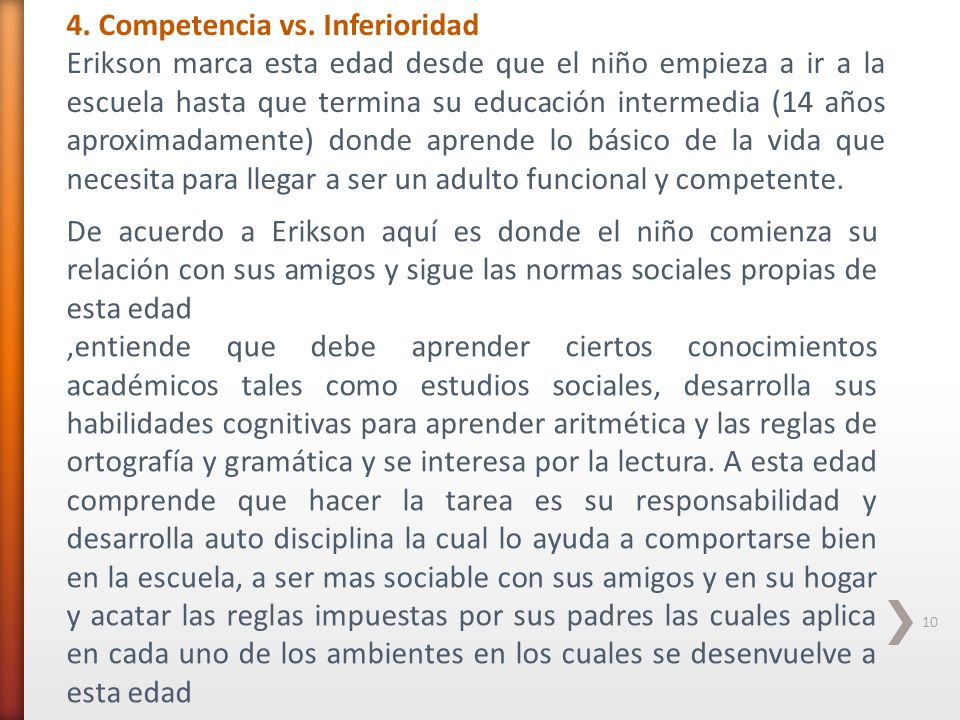 4. Competencia vs. Inferioridad

Erikson marca esta edad desde que el niño empieza a ir a la escuela hasta que termina su educación intermedia (14 años aproximadamente) donde aprende lo básico de la vida que necesita para llegar a ser un adulto funcional y competente.

De acuerdo a Erikson aquí es donde el niño comienza su relación con sus amigos y sigue las normas sociales propias de esta edad
,entiende que debe aprender ciertos conocimientos académicos tales como estudios sociales, desarrolla sus habilidades cognitivas para aprender aritmética y las reglas de ortografía y gramática y se interesa por la lectura. A esta edad comprende que hacer la tarea es su responsabilidad y desarrolla auto disciplina la cual lo ayuda a comportarse bien en la escuela, a ser mas sociable con sus amigos y en su hogar y acatar las reglas impuestas por sus padres las cuales aplica en cada uno de los ambientes en los cuales se desenvuelve a esta edad

10